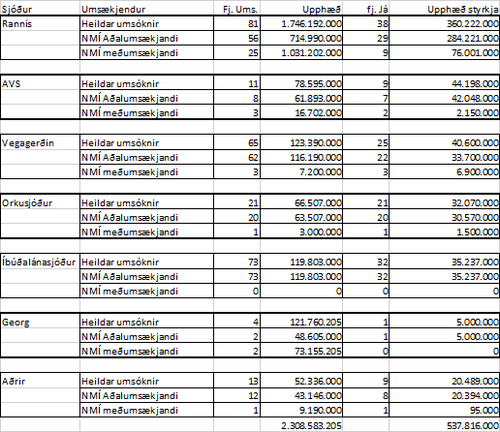 | Sjóður | Umsækjendur | Fj. Ums. | Upphæð | fj. Já | Upphæð styrkja |
|---|---|---|---|---|---|
| Rannís | Heildar umsóknir | 81 | 1.746.192.000 | 38 | 360.222.000 |
| | NMÍ Aðalumsækjandi | 56 | 714.990.000 | 29 | 284.221.000 |
| | NMÍ meðumsækjandi | 25 | 1.031.202.000 | 9 | 76.001.000 |
| | | | | | |
| AVS | Heildar umsóknir | 11 | 78.595.000 | 9 | 44.198.000 |
| | NMÍ Aðalumsækjandi | 8 | 61.893.000 | 7 | 42.048.000 |
| | NMÍ meðumsækjandi | 3 | 16.702.000 | 2 | 2.150.000 |
| | | | | | |
| Vegagerðin | Heildar umsóknir | 65 | 123.390.000 | 25 | 40.600.000 |
| | NMÍ Aðalumsækjandi | 62 | 116.190.000 | 22 | 33.700.000 |
| | NMÍ meðumsækjandi | 3 | 7.200.000 | 3 | 6.900.000 |
| | | | | | |
| Orkusjóður | Heildar umsóknir | 21 | 66.507.000 | 21 | 32.070.000 |
| | NMÍ Aðalumsækjandi | 20 | 63.507.000 | 20 | 30.570.000 |
| | NMÍ meðumsækjandi | 1 | 3.000.000 | 1 | 1.500.000 |
| | | | | | |
| Íbúðalánasjóður | Heildar umsóknir | 73 | 119.803.000 | 32 | 35.237.000 |
| | NMÍ Aðalumsækjandi | 73 | 119.803.000 | 32 | 35.237.000 |
| | NMÍ meðumsækjandi | 0 | 0 | 0 | 0 |
| | | | | | |
| Georg | Heildar umsóknir | 4 | 121.760.205 | 1 | 5.000.000 |
| | NMÍ Aðalumsækjandi | 2 | 48.605.000 | 1 | 5.000.000 |
| | NMÍ meðumsækjandi | 2 | 73.155.205 | 0 | 0 |
| | | | | | |
| Aðrir | Heildar umsóknir | 13 | 52.336.000 | 9 | 20.489.000 |
| | NMÍ Aðalumsækjandi | 12 | 43.146.000 | 8 | 20.394.000 |
| | NMÍ meðumsækjandi | 1 | 9.190.000 | 1 | 95.000 |
| | | | 2.308.583.205 | | 537.816.000 |